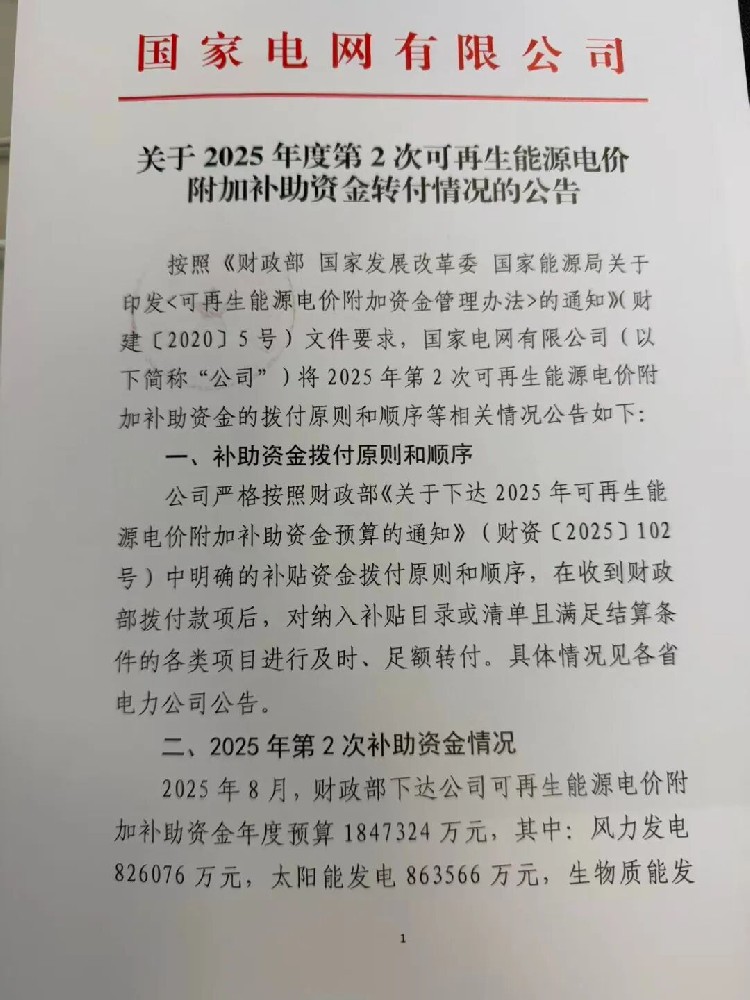 国家电网有限公司

关于2025年度第2次可再生能源电价附加补助资金转付情况的公告

按照《财政部 国家发展改革委 国家能源局关于印发<可再生能源电价附加资金管理办法>的通知》(财建〔2020〕5号)文件要求，国家电网有限公司(以下简称“公司”)将2025年第2次可再生能源电价附加补助资金的拨付原则和顺序等相关情况公告如下:

一、补助资金拨付原则和顺序

公司严格按照财政部《关于下达2025年可再生能源电价附加补助资金预算的通知》(财资〔2025〕102号)中明确的补贴资金拨付原则和顺序，在收到财政部拨付款项后，对纳入补贴目录或清单且满足结算条件的各类项目进行及时、足额转付。具体情况见各省电力公司公告。

二、2025年第2次补助资金情况

2025年8月，财政部下达公司可再生能源电价附加补助资金年度预算1847324万元，其中:风力发电826076万元，太阳能发电863566万元，生物质能发

1